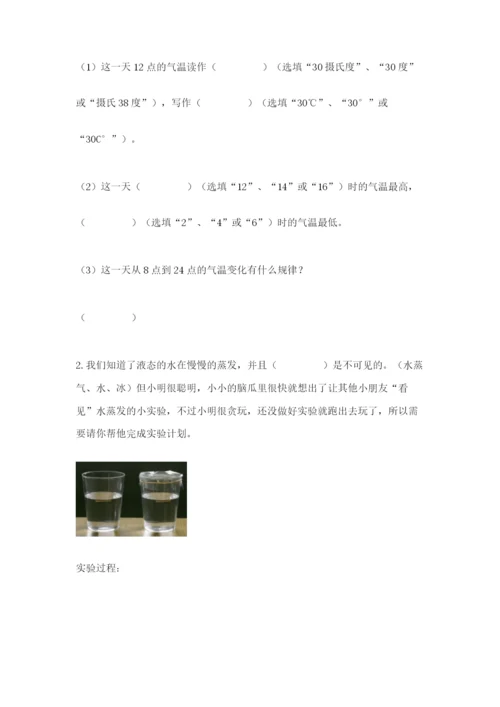 （1）这一天 12 点的气温读作（　　　　）（选填“30 摄氏度”、“30 度”或“摄氏 38 度”），写作（　　　　）（选填“30℃”、“30°”或“30C°”）。

（2）这一天（　　　　）（选填“12”、“14”或“16”）时的气温最高，（　　　　）（选填“2”、“4”或“6”）时的气温最低。

（3）这一天从 8 点到 24 点的气温变化有什么规律？

（　　　　）

2. 我们知道了液态的水在慢慢的蒸发，并且（　　　　）是不可见的。（水蒸气、水、冰）但小明很聪明，小小的脑瓜里很快就想出了让其他小朋友“看见”水蒸发的小实验，不过小明很贪玩，还没做好实验就跑出去玩了，所以需要请你帮他完成实验计划。

实验过程：